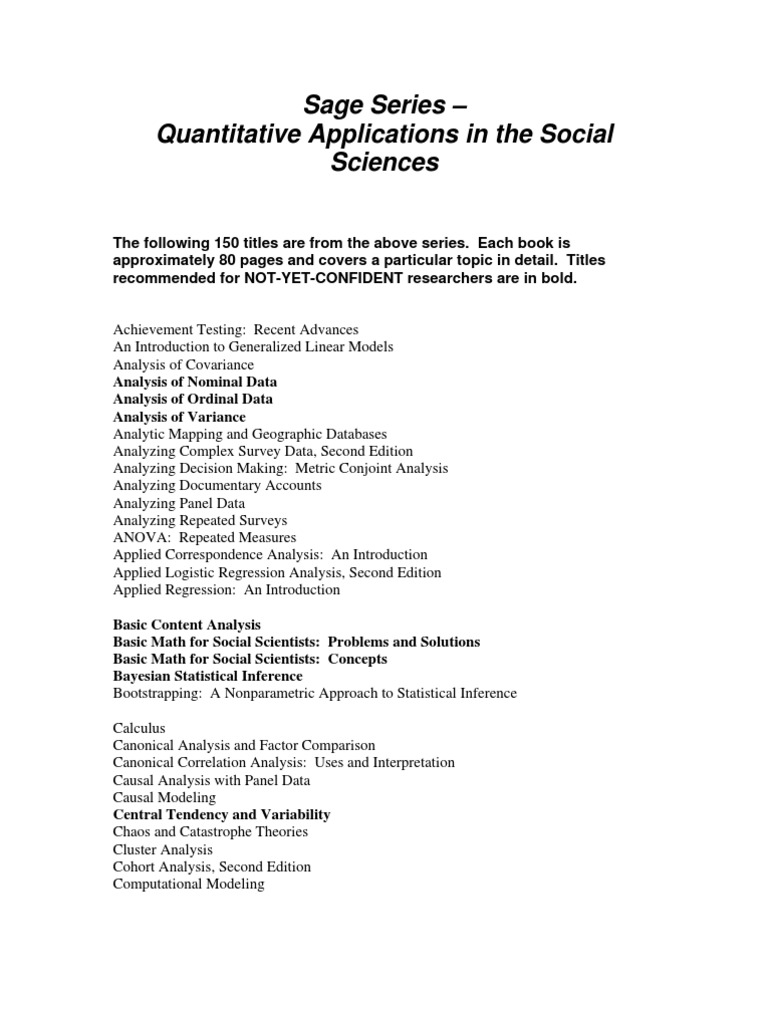 Sage Series –
Quantitative Applications in the Social Sciences

The following 150 titles are from the above series. Each book is approximately 80 pages and covers a particular topic in detail. Titles recommended for NOT-YET-CONFIDENT researchers are in bold.

Achievement Testing: Recent Advances
An Introduction to Generalized Linear Models
Analysis of Covariance
Analysis of Nominal Data
Analysis of Ordinal Data
Analysis of Variance
Analytic Mapping and Geographic Databases
Analyzing Complex Survey Data, Second Edition
Analyzing Decision Making: Metric Conjoint Analysis
Analyzing Documentary Accounts
Analyzing Panel Data
Analyzing Repeated Surveys
ANOVA: Repeated Measures
Applied Correspondence Analysis: An Introduction
Applied Logistic Regression Analysis, Second Edition
Applied Regression: An Introduction

Basic Content Analysis
Basic Math for Social Scientists: Problems and Solutions
Basic Math for Social Scientists: Concepts
Bayesian Statistical Inference
Bootstrapping: A Nonparametric Approach to Statistical Inference

Calculus
Canonical Analysis and Factor Comparison
Canonical Correlation Analysis: Uses and Interpretation
Causal Analysis with Panel Data
Causal Modeling
Central Tendency and Variability
Chaos and Catastrophe Theories
Cluster Analysis
Cohort Analysis, Second Edition
Computational Modeling